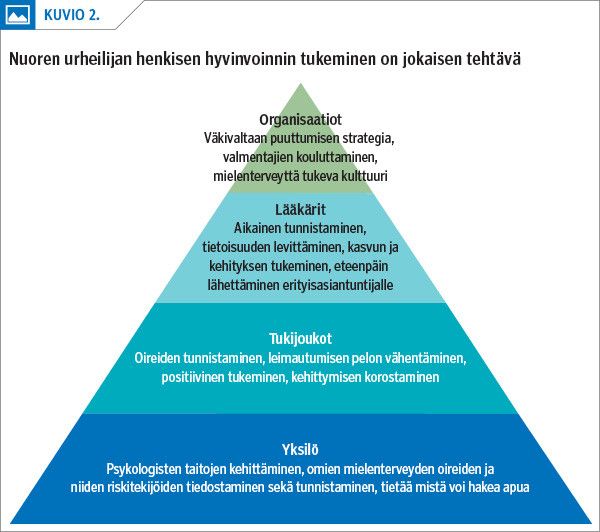 KUVIO 2.

Nuoren urheilijan henkisen hyvinvoinnin tukeminen on jokaisen tehtävä

Organisaatiot
Väkivaltaan puuttumisen strategia, valmentajien kouluttaminen, mielenterveyttä tukeva kulttuuri

Lääkärit
Aikainen tunnistaminen, tietoisuuden levittäminen, kasvun ja kehityksen tukeminen, eteenpäin lähettäminen erityisasiantuntijalle

Tukijoukot
Oireiden tunnistaminen, leimautumisen pelon vähentäminen, positiivinen tukeminen, kehittymisen korostaminen

Yksilö
Psykologisten taitojen kehittäminen, omien mielenterveyden oireiden ja niiden riskitekijöiden tiedostaminen sekä tunnistaminen, tietää mistä voi hakea apua